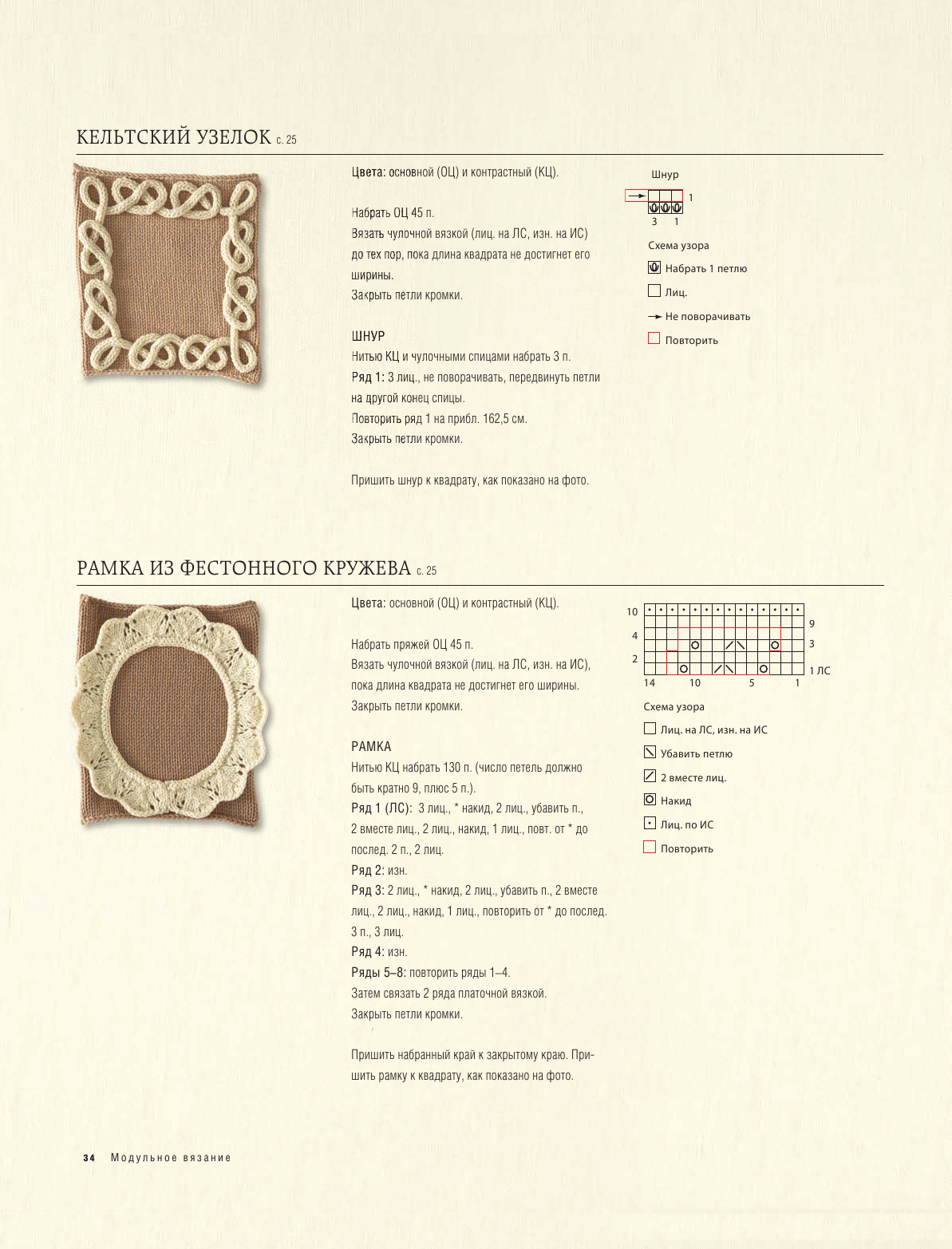 КЕЛЬТСКИЙ УЗЕЛОК с. 25

Цвета: основной (ОЦ) и контрастный (КЦ).

Набрать ОЦ 45 п.
Вязать чулочной вязкой (лиц. на ЛС, изн. на ИС) до тех пор, пока длина квадрата не достигнет его ширины.
Закрыть петли кромки.

ШНУР
Нитью КЦ и чулочными спицами набрать 3 п.
Ряд 1: 3 лиц., не поворачивать, передвинуть петли на другой конец спицы.
Повторить ряд 1 на прибл. 162,5 см.
Закрыть петли кромки.

Пришить шнур к квадрату, как показано на фото.

Шнур

1

3 1

Схема узора

Набрать 1 петлю

Лиц.

Не поворачивать

Повторить

РАМКА ИЗ ФЕСТОННОГО КРУЖЕВА с. 25

Цвета: основной (ОЦ) и контрастный (КЦ).

Набрать пряжей ОЦ 45 п.
Вязать чулочной вязкой (лиц. на ЛС, изн. на ИС), пока длина квадрата не достигнет его ширины.
Закрыть петли кромки.

РАМКА
Нитью КЦ набрать 130 п. (число петель должно быть кратно 9, плюс 5 п.).
Ряд 1 (ЛС): 3 лиц., * накид, 2 лиц., убавить п., 2 вместе лиц., 2 лиц., накид, 1 лиц., повт. от * до послед. 2 п., 2 лиц.
Ряд 2: изн.
Ряд 3: 2 лиц., * накид, 2 лиц., убавить п., 2 вместе лиц., 2 лиц., накид, 1 лиц., повторить от * до послед. 3 п., 3 лиц.
Ряд 4: изн.
Ряды 5–8: повторить ряды 1–4.
Затем связать 2 ряда платочной вязкой.
Закрыть петли кромки.

Пришить набранный край к закрытому краю. Пришить рамку к квадрату, как показано на фото.

10
4
2
9
3
1 ЛС
14 10 5 1

Схема узора

Лиц. на ЛС, изн. на ИС

Убавить петлю

2 вместе лиц.

Накид

Лиц. по ИС

Повторить

34 Модульное вязание